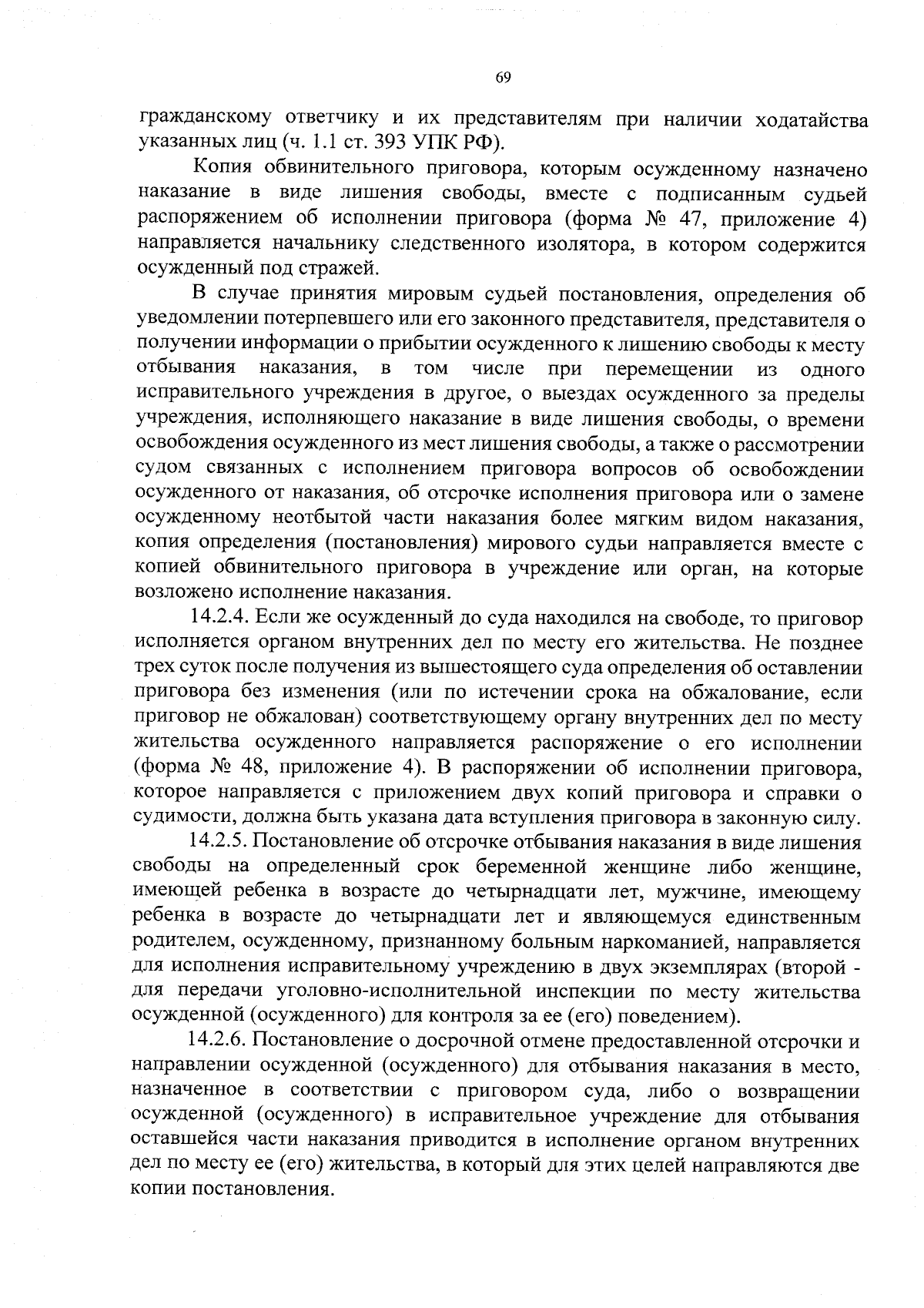 69

гражданскому ответчику и их представителям при наличии ходатайства указанных лиц (ч. 1.1 ст. 393 УПК РФ).

Копия обвинительного приговора, которым осужденному назначено наказание в виде лишения свободы, вместе с подписанным судьей распоряжением об исполнении приговора (форма № 47, приложение 4) направляется начальнику следственного изолятора, в котором содержится осужденный под стражей.

В случае принятия мировым судьей постановления, определения об уведомлении потерпевшего или его законного представителя, представителя о получении информации о прибытии осужденного к лишению свободы к месту отбывания наказания, в том числе при перемещении из одного исправительного учреждения в другое, о выездах осужденного за пределы учреждения, исполняющего наказание в виде лишения свободы, о времени освобождения осужденного из мест лишения свободы, а также о рассмотрении судом связанных с исполнением приговора вопросов об освобождении осужденного от наказания, об отсрочке исполнения приговора или о замене осужденному неотбытой части наказания более мягким видом наказания, копия определения (постановления) мирового судьи направляется вместе с копией обвинительного приговора в учреждение или орган, на которые возложено исполнение наказания.

14.2.4. Если же осужденный до суда находился на свободе, то приговор исполняется органом внутренних дел по месту его жительства. Не позднее трех суток после получения из вышестоящего суда определения об оставлении приговора без изменения (или по истечении срока на обжалование, если приговор не обжалован) соответствующему органу внутренних дел по месту жительства осужденного направляется распоряжение о его исполнении (форма № 48, приложение 4). В распоряжении об исполнении приговора, которое направляется с приложением двух копий приговора и справки о судимости, должна быть указана дата вступления приговора в законную силу.

14.2.5. Постановление об отсрочке отбывания наказания в виде лишения свободы на определенный срок беременной женщине либо женщине, имеющей ребенка в возрасте до четырнадцати лет, мужчине, имеющему ребенка в возрасте до четырнадцати лет и являющемуся единственным родителем, осужденному, признанному больным наркоманией, направляется для исполнения исправительному учреждению в двух экземплярах (второй - для передачи уголовно-исполнительной инспекции по месту жительства осужденной (осужденного) для контроля за ее (его) поведением).

14.2.6. Постановление о досрочной отмене предоставленной отсрочки и направлении осужденной (осужденного) для отбывания наказания в место, назначенное в соответствии с приговором суда, либо о возвращении осужденной (осужденного) в исправительное учреждение для отбывания оставшейся части наказания приводится в исполнение органом внутренних дел по месту ее (его) жительства, в который для этих целей направляются две копии постановления.